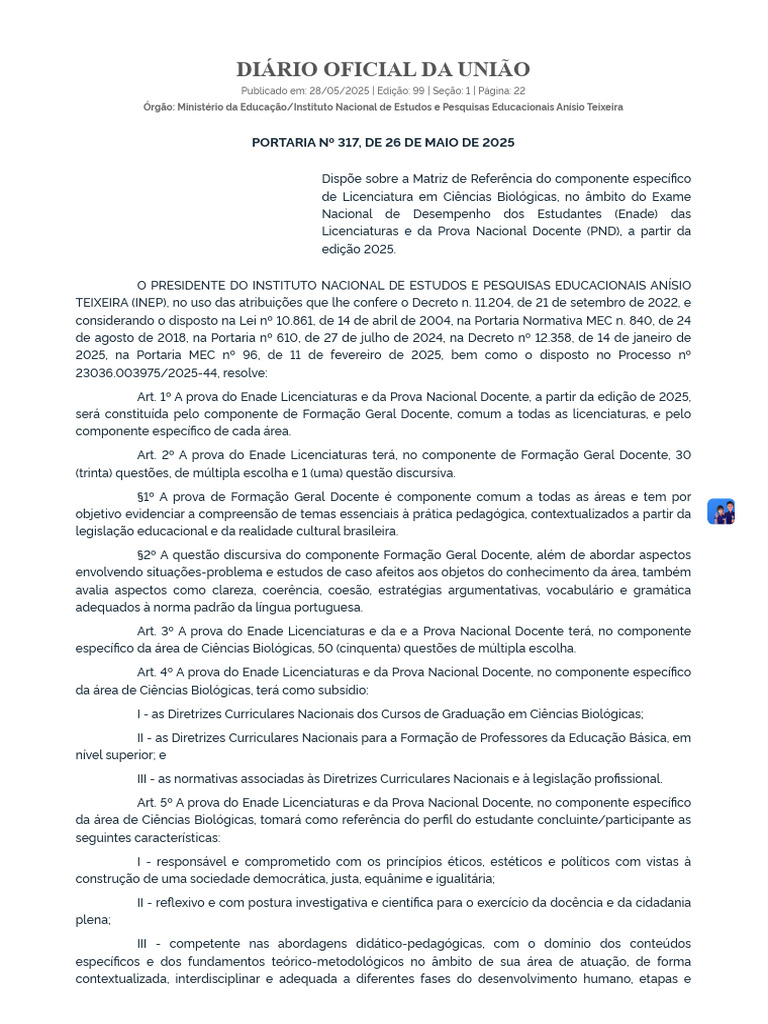 DIÁRIO OFICIAL DA UNIÃO

Publicado em: 28/05/2025 | Edição: 99 | Seção: 1 | Página: 22

Órgão: Ministério da Educação/Instituto Nacional de Estudos e Pesquisas Educacionais Anísio Teixeira

PORTARIA Nº 317, DE 26 DE MAIO DE 2025

Dispõe sobre a Matriz de Referência do componente específico de Licenciatura em Ciências Biológicas, no âmbito do Exame Nacional de Desempenho dos Estudantes (Enade) das Licenciaturas e da Prova Nacional Docente (PND), a partir da edição 2025.

O PRESIDENTE DO INSTITUTO NACIONAL DE ESTUDOS E PESQUISAS EDUCACIONAIS ANÍSIO TEIXEIRA (INEP), no uso das atribuições que lhe confere o Decreto n. 11.204, de 21 de setembro de 2022, e considerando o disposto na Lei nº 10.861, de 14 de abril de 2004, na Portaria Normativa MEC n. 840, de 24 de agosto de 2018, na Portaria nº 610, de 27 de julho de 2024, na Decreto nº 12.358, de 14 de janeiro de 2025, na Portaria MEC nº 96, de 11 de fevereiro de 2025, bem como o disposto no Processo nº 23036.003975/2025-44, resolve:

Art. 1º A prova do Enade Licenciaturas e da Prova Nacional Docente, a partir da edição de 2025, será constituída pelo componente de Formação Geral Docente, comum a todas as licenciaturas, e pelo componente específico de cada área.

Art. 2º A prova do Enade Licenciaturas terá, no componente de Formação Geral Docente, 30 (trinta) questões, de múltipla escolha e 1 (uma) questão discursiva.

§1º A prova de Formação Geral Docente é componente comum a todas as áreas e tem por objetivo evidenciar a compreensão de temas essenciais à prática pedagógica, contextualizados a partir da legislação educacional e da realidade cultural brasileira.

§2º A questão discursiva do componente Formação Geral Docente, além de abordar aspectos envolvendo situações-problema e estudos de caso afeitos aos objetos do conhecimento da área, também avalia aspectos como clareza, coerência, coesão, estratégias argumentativas, vocabulário e gramática adequados à norma padrão da língua portuguesa.

Art. 3º A prova do Enade Licenciaturas e da e a Prova Nacional Docente terá, no componente específico da área de Ciências Biológicas, 50 (cinquenta) questões de múltipla escolha.

Art. 4º A prova do Enade Licenciaturas e da Prova Nacional Docente, no componente específico da área de Ciências Biológicas, terá como subsídio:

I - as Diretrizes Curriculares Nacionais dos Cursos de Graduação em Ciências Biológicas;

II - as Diretrizes Curriculares Nacionais para a Formação de Professores da Educação Básica, em nível superior; e

III - as normativas associadas às Diretrizes Curriculares Nacionais e à legislação profissional.

Art. 5º A prova do Enade Licenciaturas e da Prova Nacional Docente, no componente específico da área de Ciências Biológicas, tomará como referência do perfil do estudante concluinte/participante as seguintes características:

I - responsável e comprometido com os princípios éticos, estéticos e políticos com vistas à construção de uma sociedade democrática, justa, equânime e igualitária;

II - reflexivo e com postura investigativa e científica para o exercício da docência e da cidadania plena;

III - competente nas abordagens didático-pedagógicas, com o domínio dos conteúdos específicos e dos fundamentos teórico-metodológicos no âmbito de sua área de atuação, de forma contextualizada, interdisciplinar e adequada a diferentes fases do desenvolvimento humano, etapas e